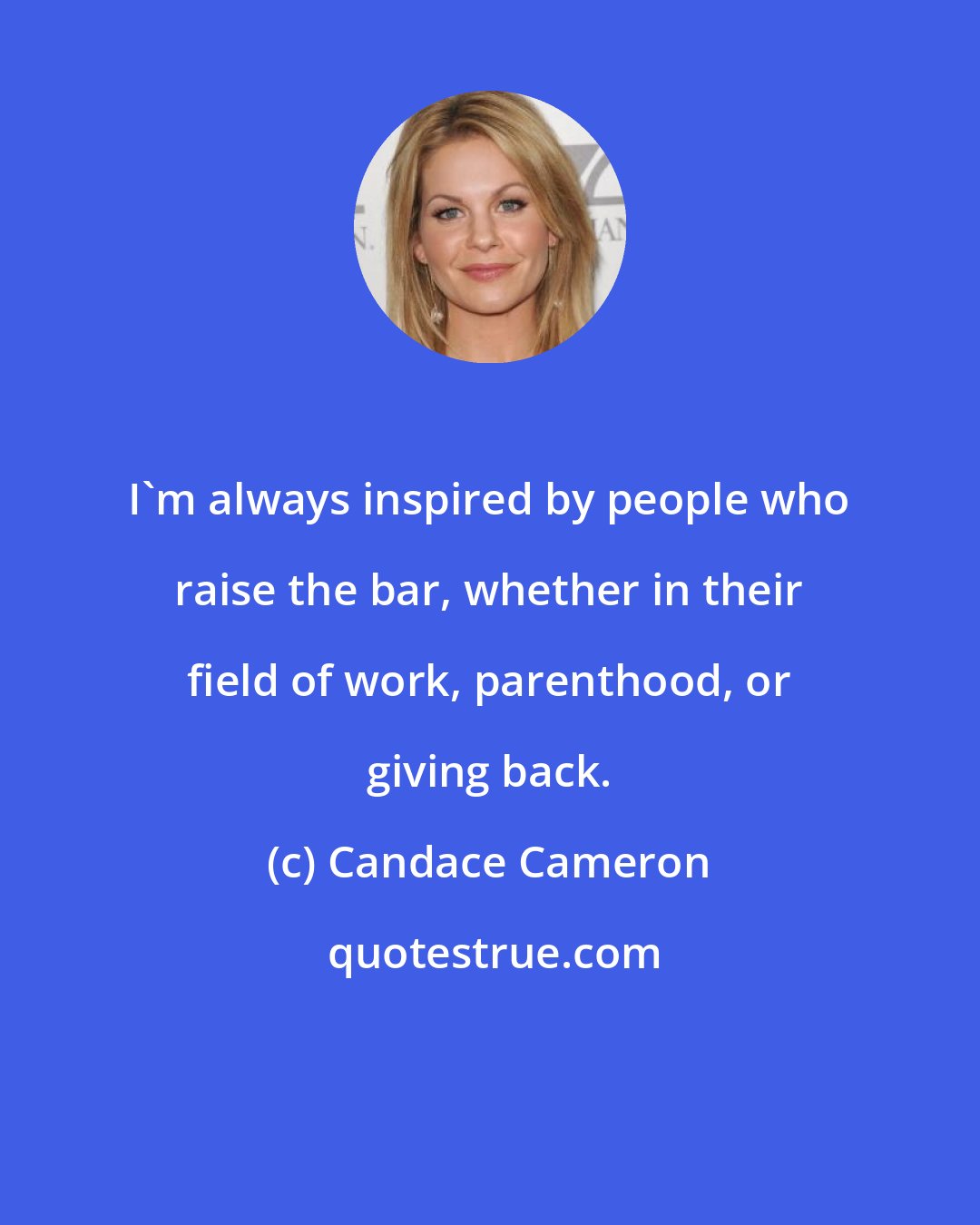 I`m always inspired by people who raise the bar, whether in their field of work, parenthood, or giving back.

(c) Candace Cameron

quotestrue.com